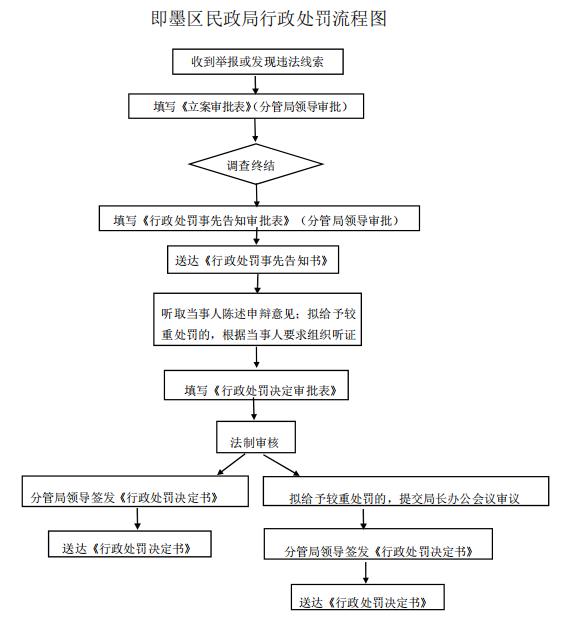 即墨区民政局行政处罚流程图

收到举报或发现违法线索

填写《立案审批表》(分管局领导审批)

调查终结

填写《行政处罚事先告知审批表》(分管局领导审批)

送达《行政处罚事先告知书》

听取当事人陈述申辩意见;拟给予较重处罚的,根据当事人要求组织听证

填写《行政处罚决定审批表》

法制审核

分管局领导签发《行政处罚决定书》

送达《行政处罚决定书》

拟给予较重处罚的,提交局长办公会议审议

分管局领导签发《行政处罚决定书》

送达《行政处罚决定书》